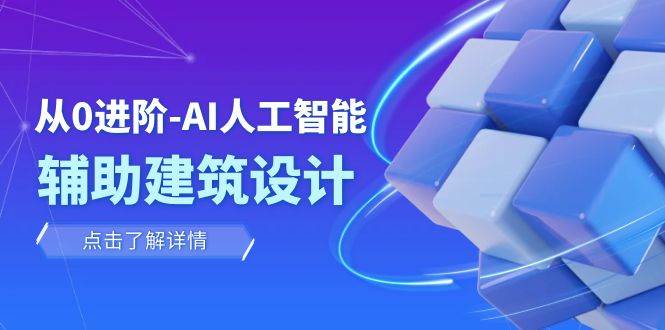 从0进阶-AI人工智能
辅助建筑设计

点击了解详情